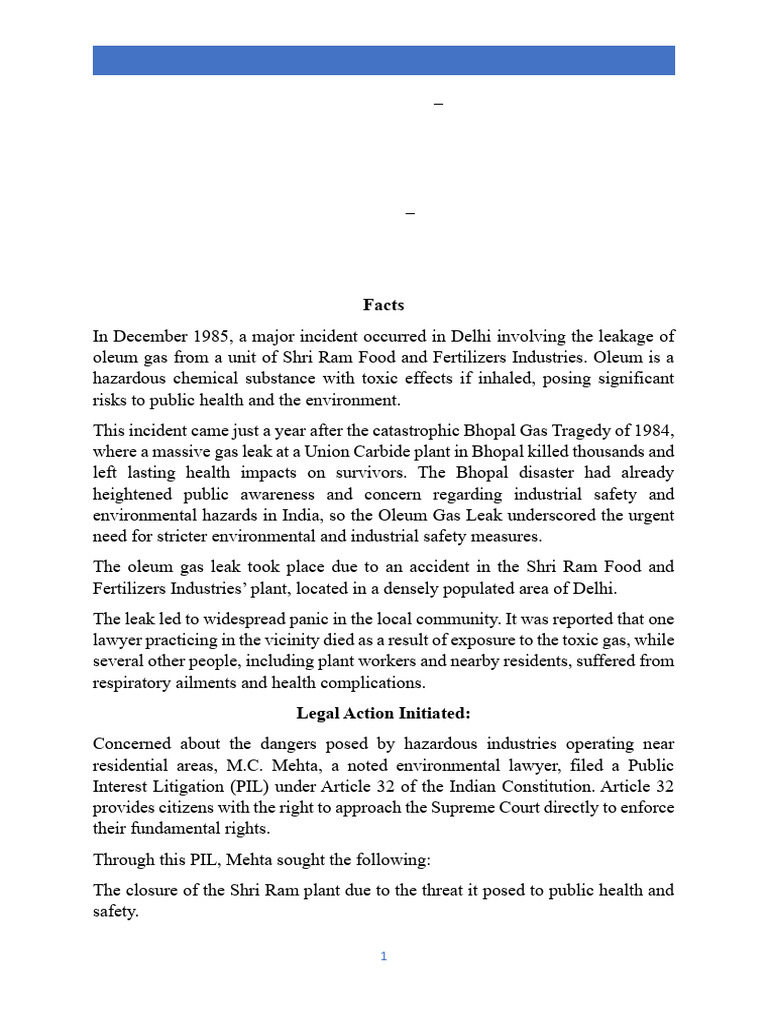 –

–

Facts

In December 1985, a major incident occurred in Delhi involving the leakage of oleum gas from a unit of Shri Ram Food and Fertilizers Industries. Oleum is a hazardous chemical substance with toxic effects if inhaled, posing significant risks to public health and the environment.

This incident came just a year after the catastrophic Bhopal Gas Tragedy of 1984, where a massive gas leak at a Union Carbide plant in Bhopal killed thousands and left lasting health impacts on survivors. The Bhopal disaster had already heightened public awareness and concern regarding industrial safety and environmental hazards in India, so the Oleum Gas Leak underscored the urgent need for stricter environmental and industrial safety measures.

The oleum gas leak took place due to an accident in the Shri Ram Food and Fertilizers Industries' plant, located in a densely populated area of Delhi.

The leak led to widespread panic in the local community. It was reported that one lawyer practicing in the vicinity died as a result of exposure to the toxic gas, while several other people, including plant workers and nearby residents, suffered from respiratory ailments and health complications.

Legal Action Initiated:

Concerned about the dangers posed by hazardous industries operating near residential areas, M.C. Mehta, a noted environmental lawyer, filed a Public Interest Litigation (PIL) under Article 32 of the Indian Constitution. Article 32 provides citizens with the right to approach the Supreme Court directly to enforce their fundamental rights.

Through this PIL, Mehta sought the following:

The closure of the Shri Ram plant due to the threat it posed to public health and safety.

1